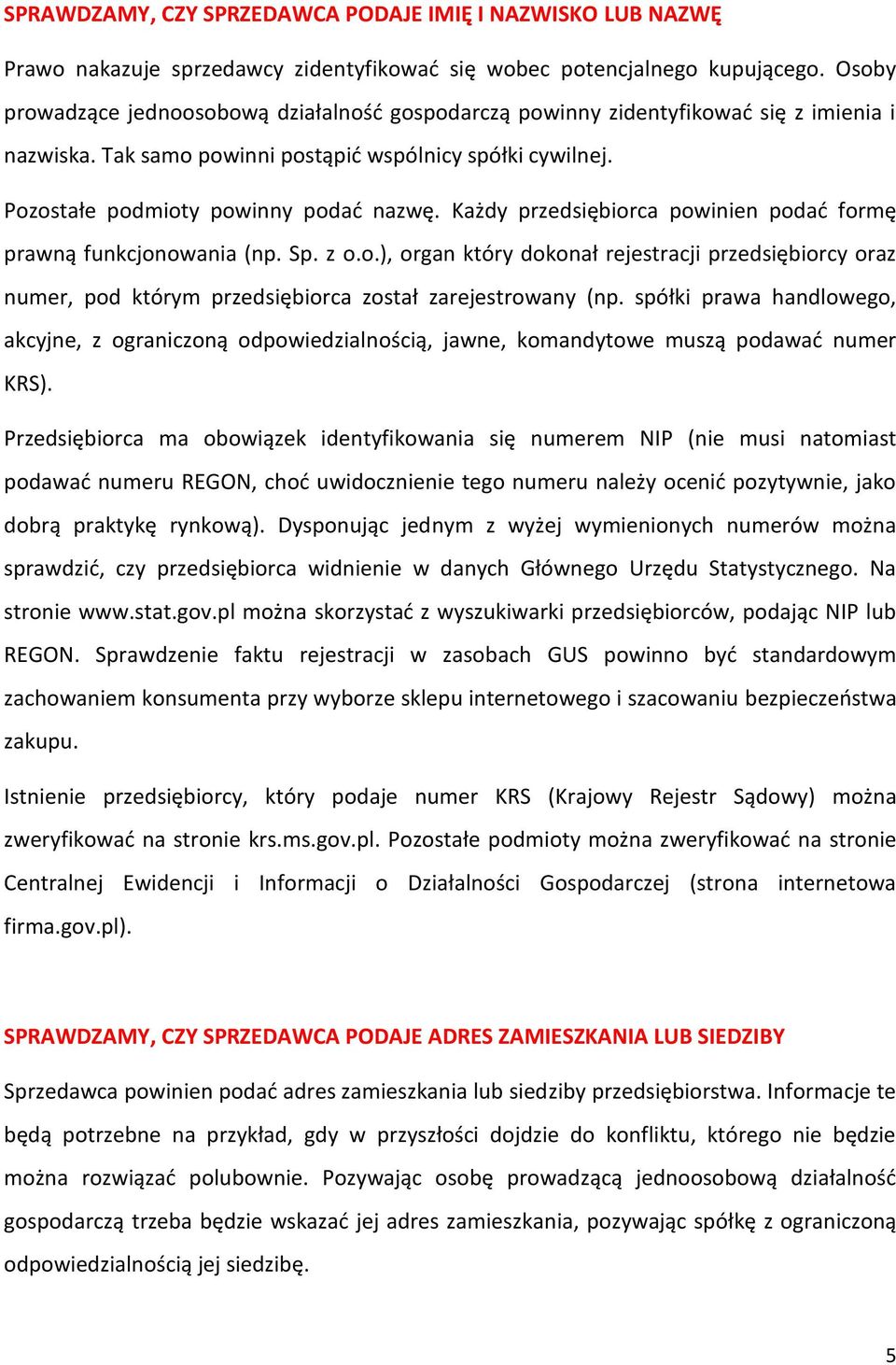 SPRAWDZAMY, CZY SPRZEDAWCA PODAJE IMIĘ I NAZWISKO LUB NAZWĘ

Prawo nakazuje sprzedawcy zidentyfikować się wobec potencjalnego kupującego. Osoby prowadzące jednoosobową działalność gospodarczą powinny zidentyfikować się z imienia i nazwiska. Tak samo powinni postąpić wspólnicy spółki cywilnej.

Pozostałe podmioty powinny podać nazwę. Każdy przedsiębiorca powinien podać formę prawną funkcjonowania (np. Sp. z o.o.), organ który dokonał rejestracji przedsiębiorcy oraz numer, pod którym przedsiębiorca został zarejestrowany (np. spółki prawa handlowego, akcyjne, z ograniczoną odpowiedzialnością, jawne, komandytowe muszą podawać numer KRS).

Przedsiębiorca ma obowiązek identyfikowania się numerem NIP (nie musi natomiast podawać numeru REGON, choć uwidocznienie tego numeru należy ocenić pozytywnie, jako dobrą praktykę rynkową). Dysponując jednym z wyżej wymienionych numerów można sprawdzić, czy przedsiębiorca widnienie w danych Głównego Urzędu Statystycznego. Na stronie www.stat.gov.pl można skorzystać z wyszukiwarki przedsiębiorców, podając NIP lub REGON. Sprawdzenie faktu rejestracji w zasobach GUS powinno być standardowym zachowaniem konsumenta przy wyborze sklepu internetowego i szacowaniu bezpieczeństwa zakupu.

Istnienie przedsiębiorcy, który podaje numer KRS (Krajowy Rejestr Sądowy) można zweryfikować na stronie krs.ms.gov.pl. Pozostałe podmioty można zweryfikować na stronie Centralnej Ewidencji i Informacji o Działalności Gospodarczej (strona internetowa firma.gov.pl).

SPRAWDZAMY, CZY SPRZEDAWCA PODAJE ADRES ZAMIESZKANIA LUB SIEDZIBY

Sprzedawca powinien podać adres zamieszkania lub siedziby przedsiębiorstwa. Informacje te będą potrzebne na przykład, gdy w przyszłości dojdzie do konfliktu, którego nie będzie można rozwiązać polubownie. Pozywając osobę prowadzącą jednoosobową działalność gospodarczą trzeba będzie wskazać jej adres zamieszkania, pozywając spółkę z ograniczoną odpowiedzialnością jej siedzibę.

5